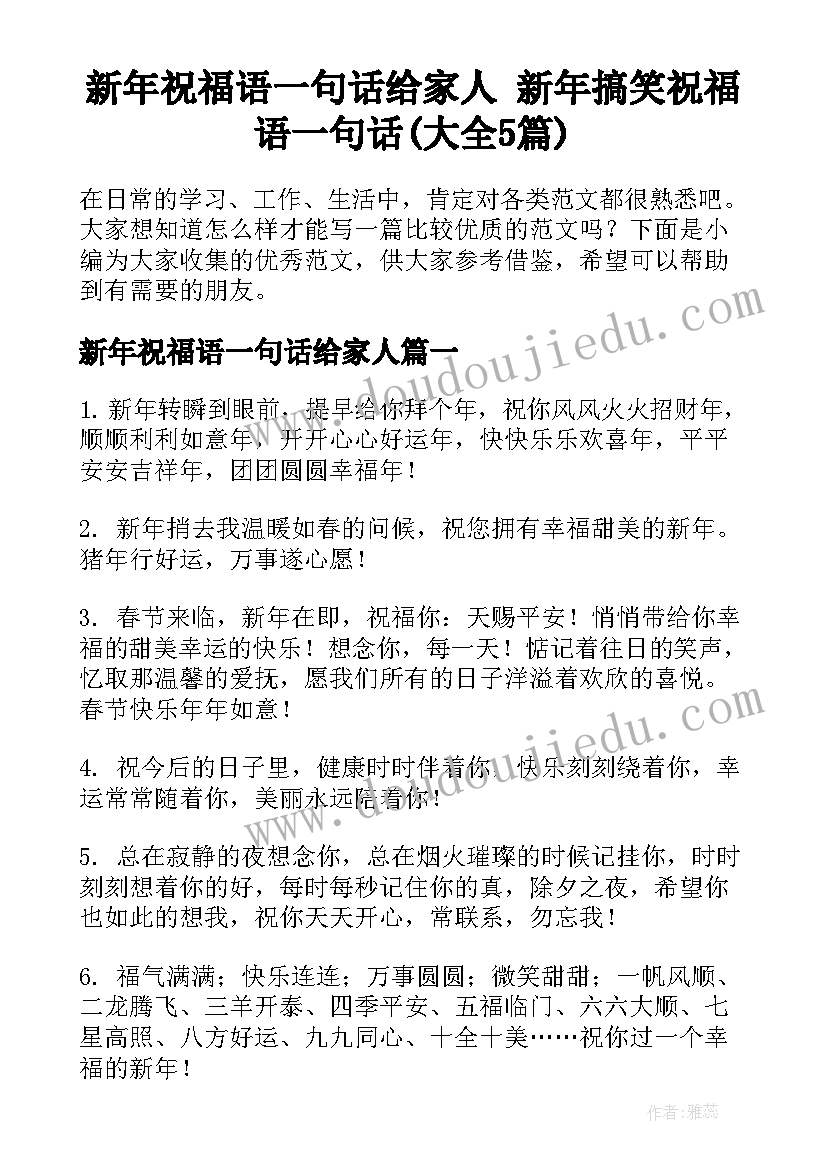 新年祝福语一句话给家人 新年搞笑祝福语一句话(大全5篇)

在日常的学习、工作、生活中，肯定对各类范文都很熟悉吧。大家想知道怎么样才能写一篇比较优质的范文吗？下面是小编为大家收集的优秀范文，供大家参考借鉴，希望可以帮助到有需要的朋友。

新年祝福语一句话给家人篇一

1. 新年转瞬到眼前，提早给你拜个年，祝你风风火火招财年，顺顺利利如意年，开开心心好运年，快快乐乐欢喜年，平平安安吉祥年，团团圆圆幸福年！

2. 新年捎去我温暖如春的问候，祝您拥有幸福甜美的新年。猪年行好运，万事遂心愿！

3. 春节来临，新年在即，祝福你：天赐平安！悄悄带给你幸福的甜美幸运的快乐！想念你，每一天！惦记着往日的笑声，忆取那温馨的爱抚，愿我们所有的日子洋溢着欢欣的喜悦。春节快乐年年如意！

4. 祝今后的日子里，健康时时伴着你，快乐刻刻绕着你，幸运常常随着你，美丽永远陪着你！

5. 总在寂静的夜想念你，总在烟火璀璨的时候记挂你，时时刻刻想着你的好，每时每秒记住你的真，除夕之夜，希望你也如此的想我，祝你天天开心，常联系，勿忘我！

6. 福气满满；快乐连连；万事圆圆；微笑甜甜；一帆风顺、二龙腾飞、三羊开泰、四季平安、五福临门、六六大顺、七星高照、八方好运、九九同心、十全十美……祝你过一个幸福的新年！

www.doudoujiedu.com

www.doudoujiedu.com

作者：雅蕊